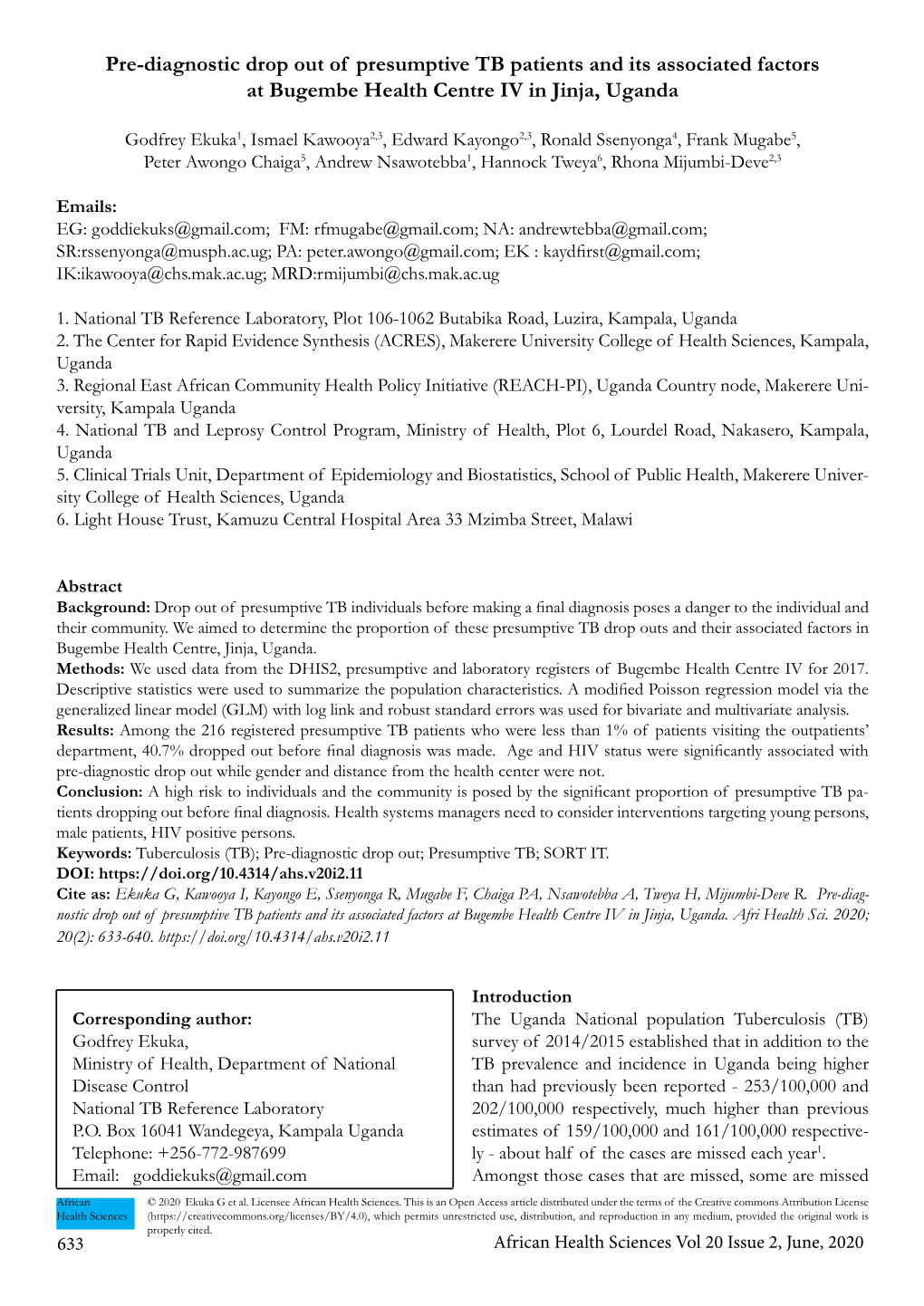 Pre-diagnostic drop out of presumptive TB patients and its associated factors at Bugembe Health Centre IV in Jinja, Uganda

Godfrey Ekuka$^1$, Ismael Kawooya$^{2,3}$, Edward Kayongo$^{2,3}$, Ronald Ssenyonga$^4$, Frank Mugabe$^5$, Peter Awongo Chaiga$^5$, Andrew Nsawotebba$^1$, Hannock Tweya$^6$, Rhona Mijumbi-Deve$^{2,3}$

Emails:
EG: goddiekuks@gmail.com; FM: rfmugabe@gmail.com; NA: andrewtebba@gmail.com; SR:rssenyonga@musph.ac.ug; PA: peter.awongo@gmail.com; EK : kaydfirst@gmail.com; IK:ikawooya@chs.mak.ac.ug; MRD:rmijumbi@chs.mak.ac.ug

1. National TB Reference Laboratory, Plot 106-1062 Butabika Road, Luzira, Kampala, Uganda
2. The Center for Rapid Evidence Synthesis (ACRES), Makerere University College of Health Sciences, Kampala, Uganda
3. Regional East African Community Health Policy Initiative (REACH-PI), Uganda Country node, Makerere University, Kampala Uganda
4. National TB and Leprosy Control Program, Ministry of Health, Plot 6, Lourdel Road, Nakasero, Kampala, Uganda
5. Clinical Trials Unit, Department of Epidemiology and Biostatistics, School of Public Health, Makerere University College of Health Sciences, Uganda
6. Light House Trust, Kamuzu Central Hospital Area 33 Mzimba Street, Malawi

Abstract
Background: Drop out of presumptive TB individuals before making a final diagnosis poses a danger to the individual and their community. We aimed to determine the proportion of these presumptive TB drop outs and their associated factors in Bugembe Health Centre, Jinja, Uganda.
Methods: We used data from the DHIS2, presumptive and laboratory registers of Bugembe Health Centre IV for 2017. Descriptive statistics were used to summarize the population characteristics. A modified Poisson regression model via the generalized linear model (GLM) with log link and robust standard errors was used for bivariate and multivariate analysis.
Results: Among the 216 registered presumptive TB patients who were less than 1% of patients visiting the outpatients' department, 40.7% dropped out before final diagnosis was made. Age and HIV status were significantly associated with pre-diagnostic drop out while gender and distance from the health center were not.
Conclusion: A high risk to individuals and the community is posed by the significant proportion of presumptive TB patients dropping out before final diagnosis. Health systems managers need to consider interventions targeting young persons, male patients, HIV positive persons.
Keywords: Tuberculosis (TB); Pre-diagnostic drop out; Presumptive TB; SORT IT.
DOI: https://doi.org/10.4314/ahs.v20i2.11
Cite as: Ekuka G, Kawooya I, Kayongo E, Ssenyonga R, Mugabe F, Chaiga PA, Nsawotebba A, Tweya H, Mijumbi-Deve R. Pre-diagnostic drop out of presumptive TB patients and its associated factors at Bugembe Health Centre IV in Jinja, Uganda. Afri Health Sci. 2020; 20(2): 633-640. https://doi.org/10.4314/ahs.v20i2.11

Corresponding author:
Godfrey Ekuka,
Ministry of Health, Department of National Disease Control
National TB Reference Laboratory
P.O. Box 16041 Wandegeya, Kampala Uganda
Telephone: +256-772-987699
Email: goddiekuks@gmail.com

Introduction
The Uganda National population Tuberculosis (TB) survey of 2014/2015 established that in addition to the TB prevalence and incidence in Uganda being higher than had previously been reported - 253/100,000 and 202/100,000 respectively, much higher than previous estimates of 159/100,000 and 161/100,000 respectively - about half of the cases are missed each year$^1$. Amongst those cases that are missed, some are missed

African Health Sciences

© 2020 Ekuka G et al. Licensee African Health Sciences. This is an Open Access article distributed under the terms of the Creative commons Attribution License (https://creativecommons.org/licenses/BY/4.0), which permits unrestricted use, distribution, and reproduction in any medium, provided the original work is properly cited.

633

African Health Sciences Vol 20 Issue 2, June, 2020